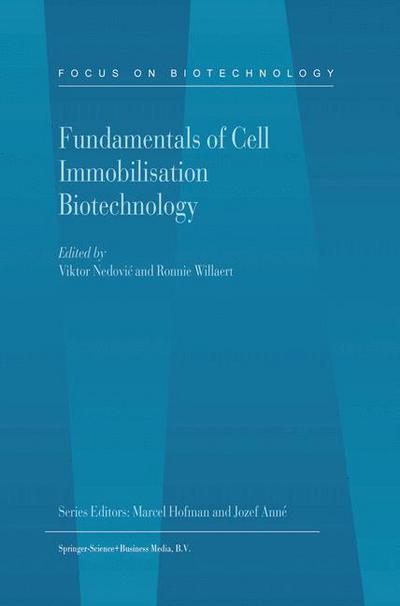 FOCUS ON BIOTECHNOLOGY

Fundamentals of Cell Immobilisation Biotechnology

Edited by
Viktor Nedović and Ronnie Willaert

Series Editors: Marcel Hofman and Jozef Anné

Springer-Science+Business Media, B.V.